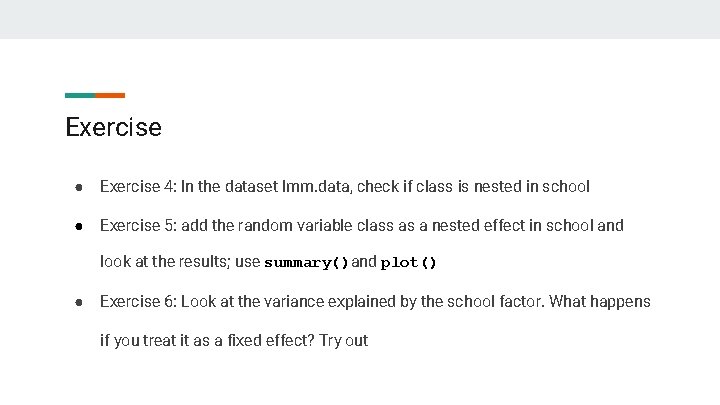 Exercise

• Exercise 4: In the dataset lmm.data, check if class is nested in school

• Exercise 5: add the random variable class as a nested effect in school and look at the results; use summary() and plot()

• Exercise 6: Look at the variance explained by the school factor. What happens if you treat it as a fixed effect? Try out